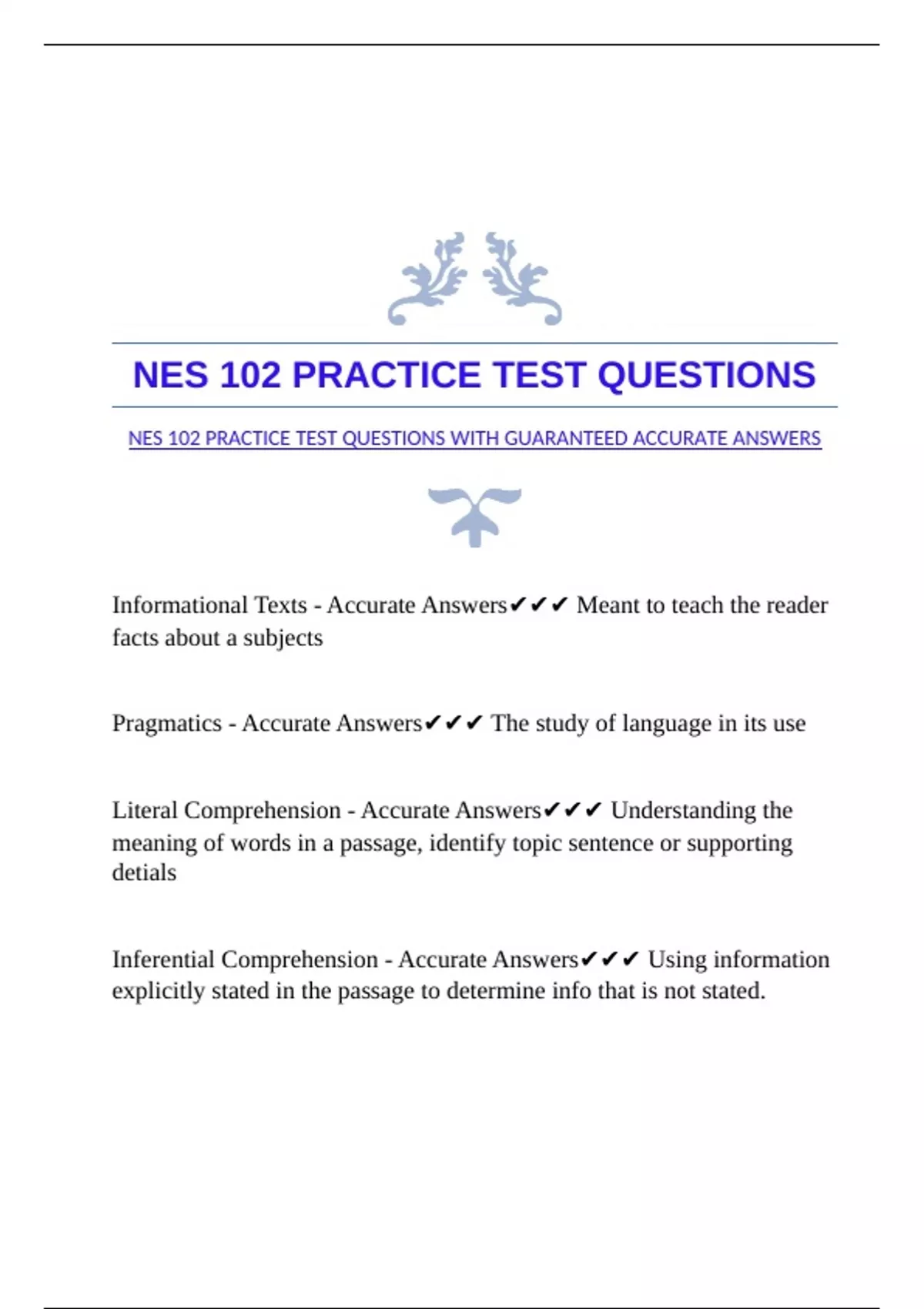 NES 102 PRACTICE TEST QUESTIONS

NES 102 PRACTICE TEST QUESTIONS WITH GUARANTEED ACCURATE ANSWERS

Informational Texts - Accurate Answers✔✔✔ Meant to teach the reader facts about a subjects

Pragmatics - Accurate Answers✔✔✔ The study of language in its use

Literal Comprehension - Accurate Answers✔✔✔ Understanding the meaning of words in a passage, identify topic sentence or supporting detials

Inferential Comprehension - Accurate Answers✔✔✔ Using information explicitly stated in the passage to determine info that is not stated.